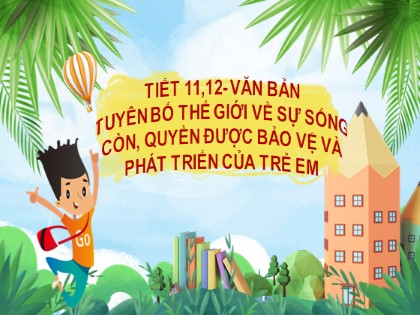 TIẾT 11,12- VĂN BẢN
TUYÊN BỐ THẾ GIỚI VỀ SỰ SỐNG CÒN, QUYỀN ĐƯỢC BẢO VỆ VÀ PHÁT TRIỂN CỦA TRẺ EM

GO